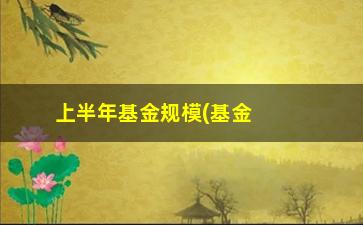 上半年基金规模(基金